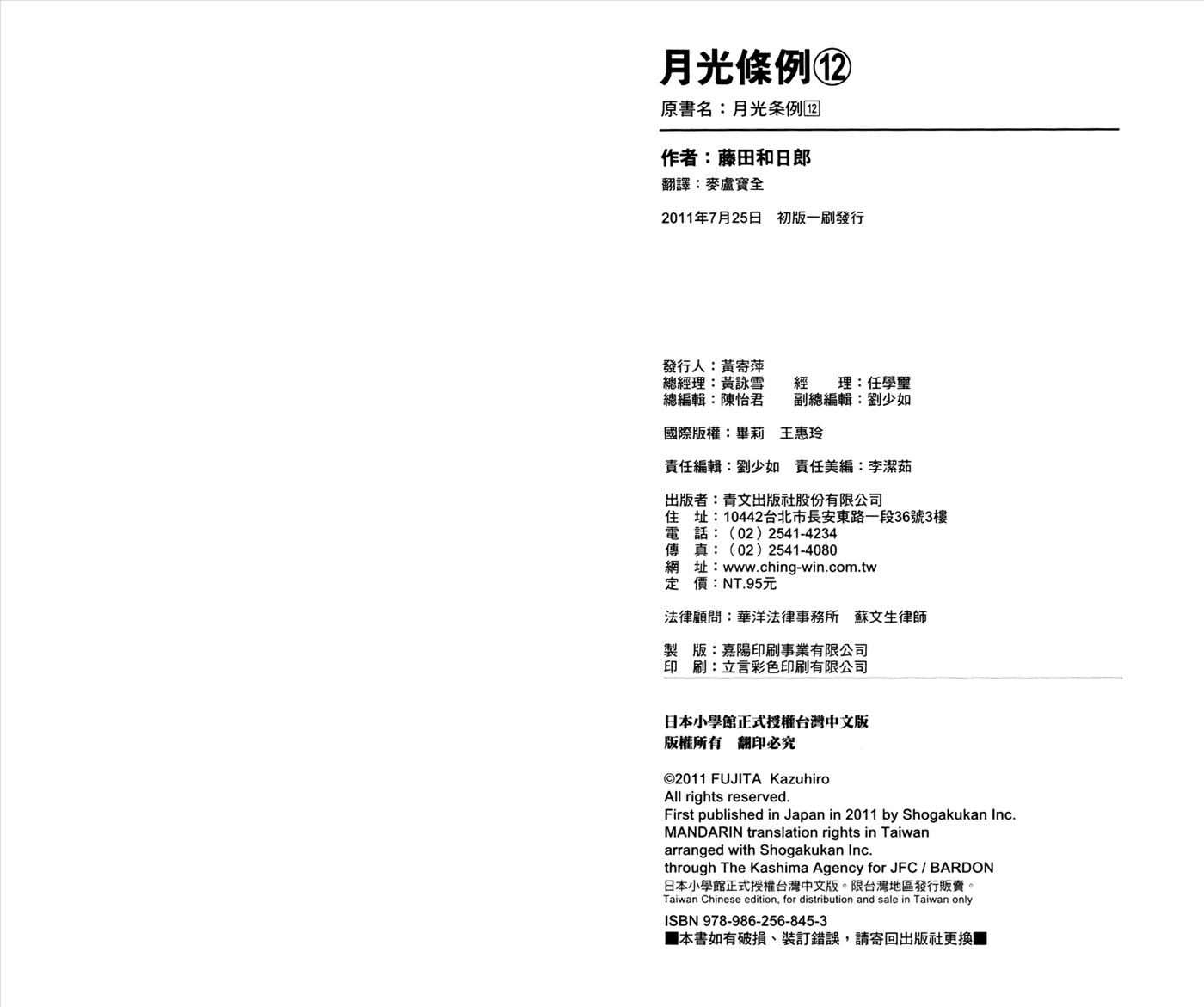 月光條例⑫

原書名：月光条例⑫

作者：藤田和日郎

翻譯：麥盧寶全

2011年7月25日　初版一刷發行

發行人：黃寄萍
總經理：黃詠雪　　經　　理：任學璽
總編輯：陳怡君　　副總編輯：劉少如

國際版權：畢莉　王惠玲

責任編輯：劉少如　責任美編：李潔茹

出版者：青文出版社股份有限公司
住　址：10442台北市長安東路一段36號3樓
電　話：（02）2541-4234
傳　真：（02）2541-4080
網　址：www.ching-win.com.tw
定　價：NT.95元

法律顧問：華洋法律事務所　蘇文生律師

製　版：嘉陽印刷事業有限公司
印　刷：立言彩色印刷有限公司

日本小學館正式授權台灣中文版
版權所有　翻印必究

©2011 FUJITA Kazuhiro
All rights reserved.
First published in Japan in 2011 by Shogakukan Inc.
MANDARIN translation rights in Taiwan
arranged with Shogakukan Inc.
through The Kashima Agency for JFC / BARDON
日本小學館正式授權台灣中文版。限台灣地區發行販賣。
Taiwan Chinese edition, for distribution and sale in Taiwan only

ISBN 978-986-256-845-3
■本書如有破損、裝訂錯誤，請寄回出版社更換■